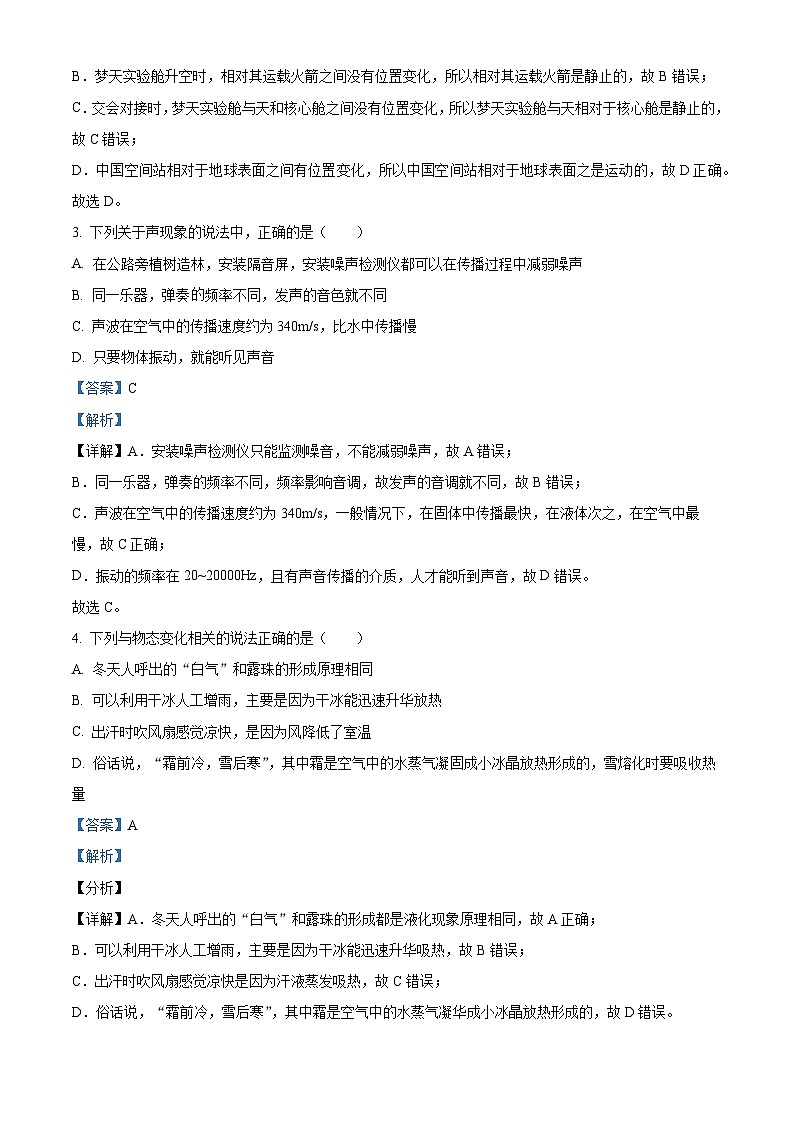 B．梦天实验舱升空时，相对其运载火箭之间没有位置变化，所以相对其运载火箭是静止的，故 B 错误；

C．交会对接时，梦天实验舱与天和核心舱之间没有位置变化，所以梦天实验舱与天相对于核心舱是静止的，故 C 错误；

D．中国空间站相对于地球表面之间有位置变化，所以中国空间站相对于地球表面之是运动的，故 D 正确。

故选 D。

3. 下列关于声现象的说法中，正确的是（　　）

A. 在公路旁植树造林，安装隔音屏，安装噪声检测仪都可以在传播过程中减弱噪声

B. 同一乐器，弹奏的频率不同，发声的音色就不同

C. 声波在空气中的传播速度约为 340m/s，比水中传播慢

D. 只要物体振动，就能听见声音

【答案】C

【解析】

【详解】A．安装噪声检测仪只能监测噪音，不能减弱噪声，故 A 错误；

B．同一乐器，弹奏的频率不同，频率影响音调，故发声的音调就不同，故 B 错误；

C．声波在空气中的传播速度约为 340m/s，一般情况下，在固体中传播最快，在液体次之，在空气中最慢，故 C 正确；

D．振动的频率在 20~20000Hz，且有声音传播的介质，人才能听到声音，故 D 错误。

故选 C。

4. 下列与物态变化相关的说法正确的是（　　）

A. 冬天人呼出的“白气”和露珠的形成原理相同

B. 可以利用干冰人工增雨，主要是因为干冰能迅速升华放热

C. 出汗时吹风扇感觉凉快，是因为风降低了室温

D. 俗话说，“霜前冷，雪后寒”，其中霜是空气中的水蒸气凝固成小冰晶放热形成的，雪熔化时要吸收热量

【答案】A

【解析】

【分析】

【详解】A．冬天人呼出的“白气”和露珠的形成都是液化现象原理相同，故 A 正确；

B．可以利用干冰人工增雨，主要是因为干冰能迅速升华吸热，故 B 错误；

C．出汗时吹风扇感觉凉快是因为汗液蒸发吸热，故 C 错误；

D．俗话说，“霜前冷，雪后寒”，其中霜是空气中的水蒸气凝华成小冰晶放热形成的，故 D 错误。